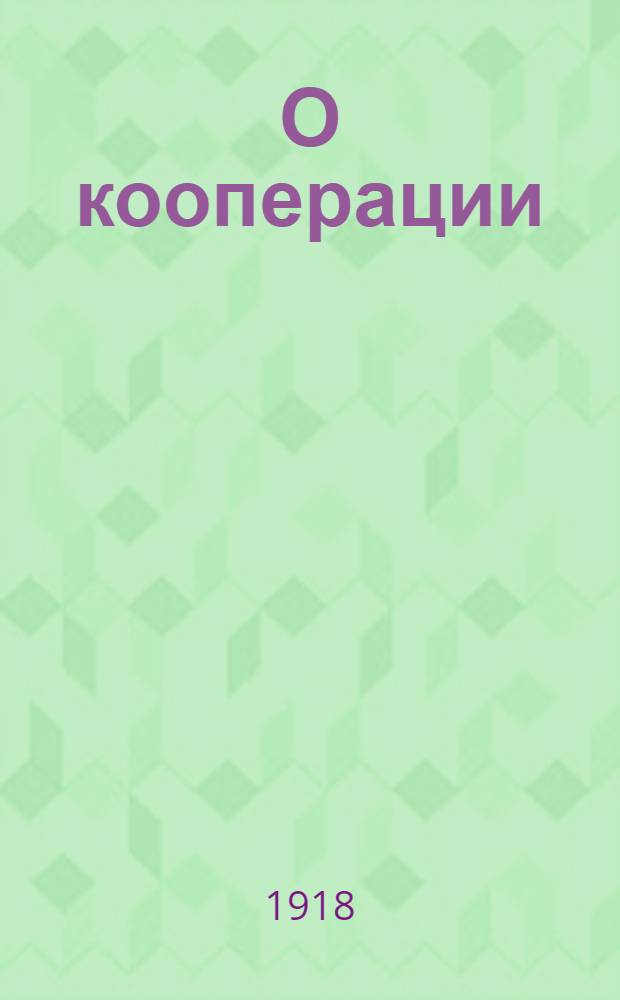 О кооперации

1918